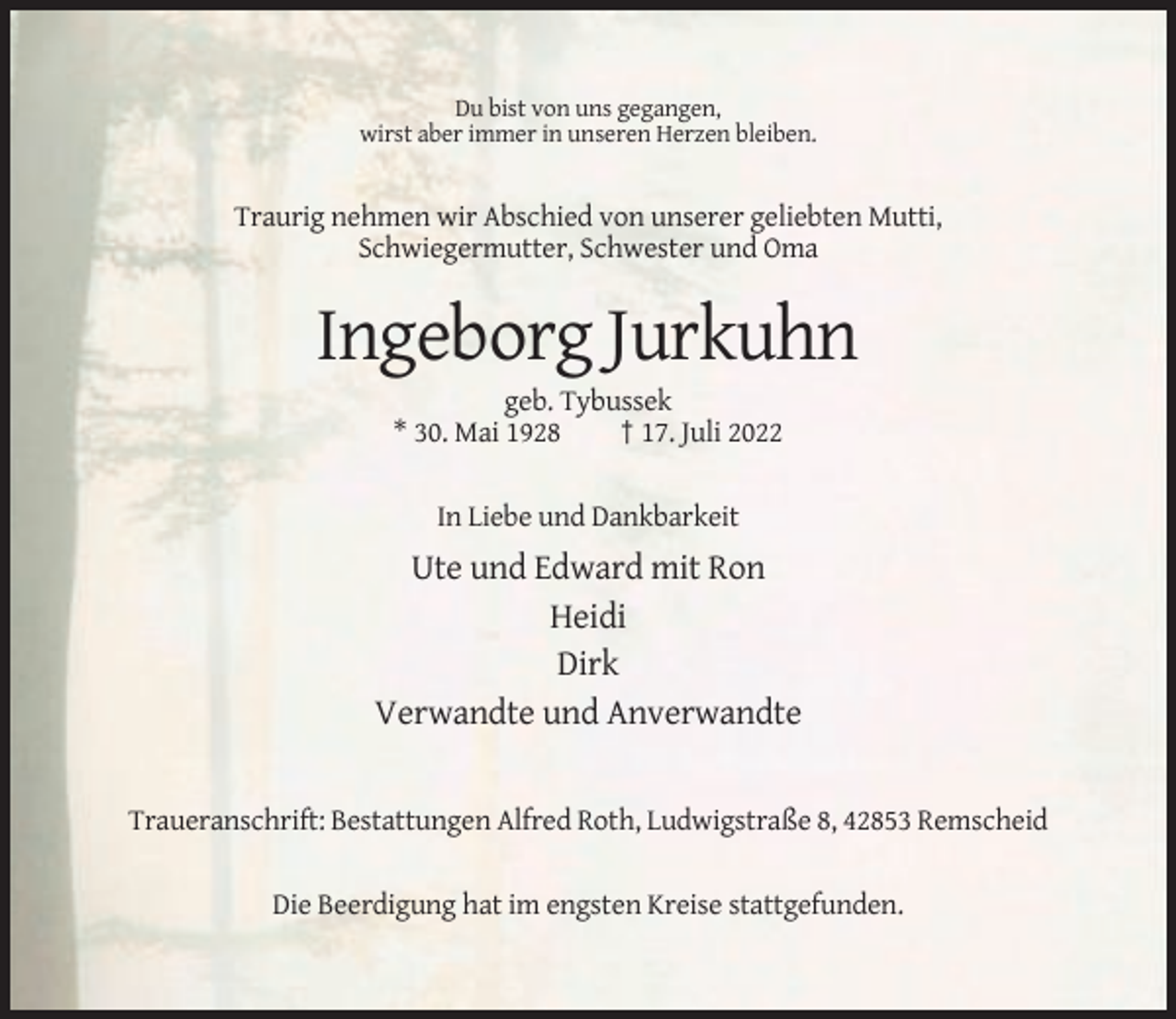 Du bist von uns gegangen,
wirst aber immer in unseren Herzen bleiben.

Traurig nehmen wir Abschied von unserer geliebten Mutti,
Schwiegermutter, Schwester und Oma

Ingeborg Jurkuhn

geb. Tybussek
* 30. Mai 1928 † 17. Juli 2022

In Liebe und Dankbarkeit

Ute und Edward mit Ron
Heidi
Dirk
Verwandte und Anverwandte

Traueranschrift: Bestattungen Alfred Roth, Ludwigstraße 8, 42853 Remscheid

Die Beerdigung hat im engsten Kreise stattgefunden.